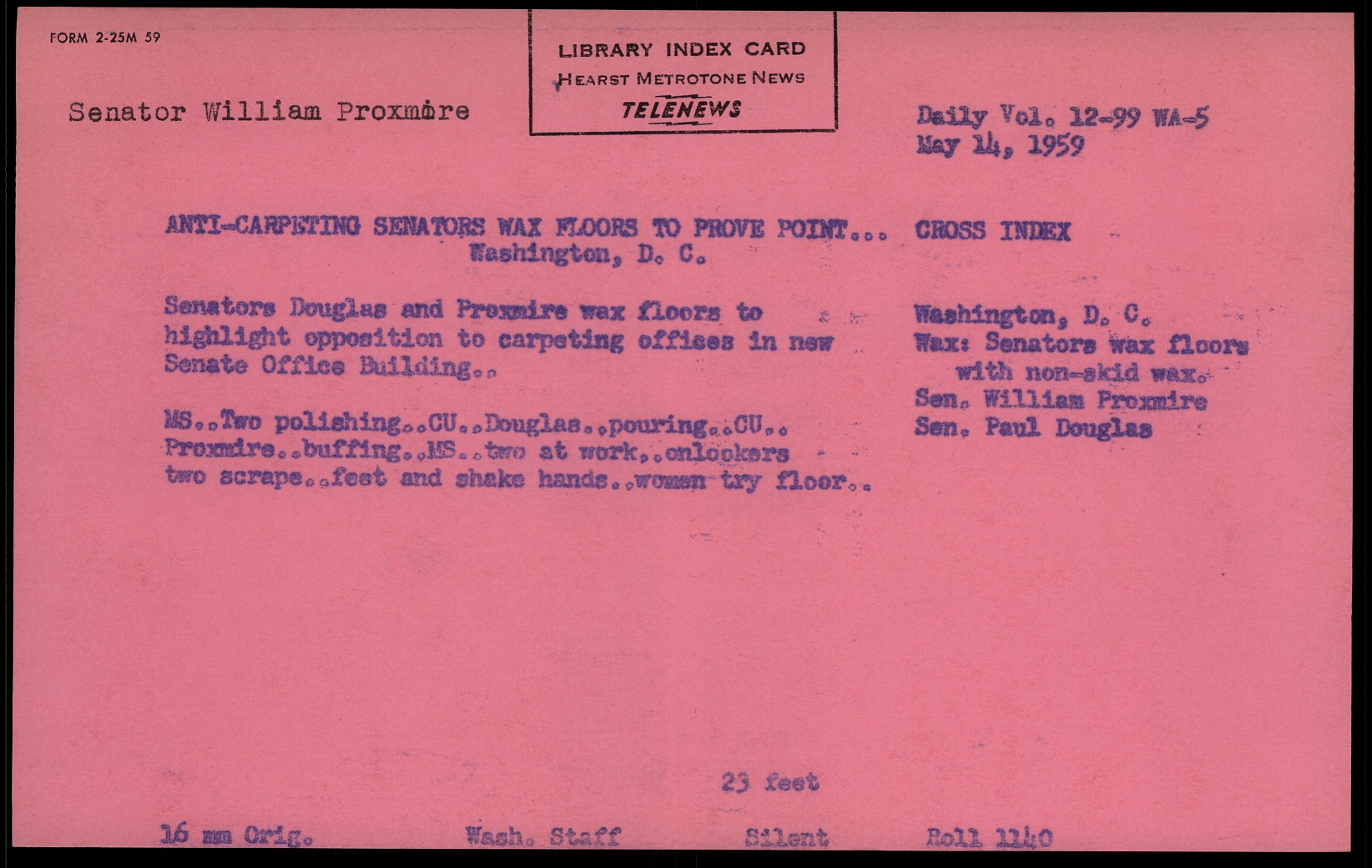 FORM 2-25M 59

LIBRARY INDEX CARD
HEARST METROTONE NEWS
TELENEWS

Senator William Proxmire

Daily Vol. 12-99 WA-5
May 14, 1959

ANTI-CARPETING SENATORS WAX FLOORS TO PROVE POINT...
Washington, D. C.

Senators Douglas and Proxmire wax floors to highlight opposition to carpeting offices in new Senate Office Building..

MS..Two polishing..CU..Douglas..pouring..CU.. Proxmire..buffing..MS..two at work..onlookers two scrape..feet and shake hands..women try floor..

CROSS INDEX

Washington, D. C.
Wax: Senators wax floors with non-skid wax.
Sen. William Proxmire
Sen. Paul Douglas

23 feet

16 mm Orig.

Wash. Staff

Silent

Roll 1140